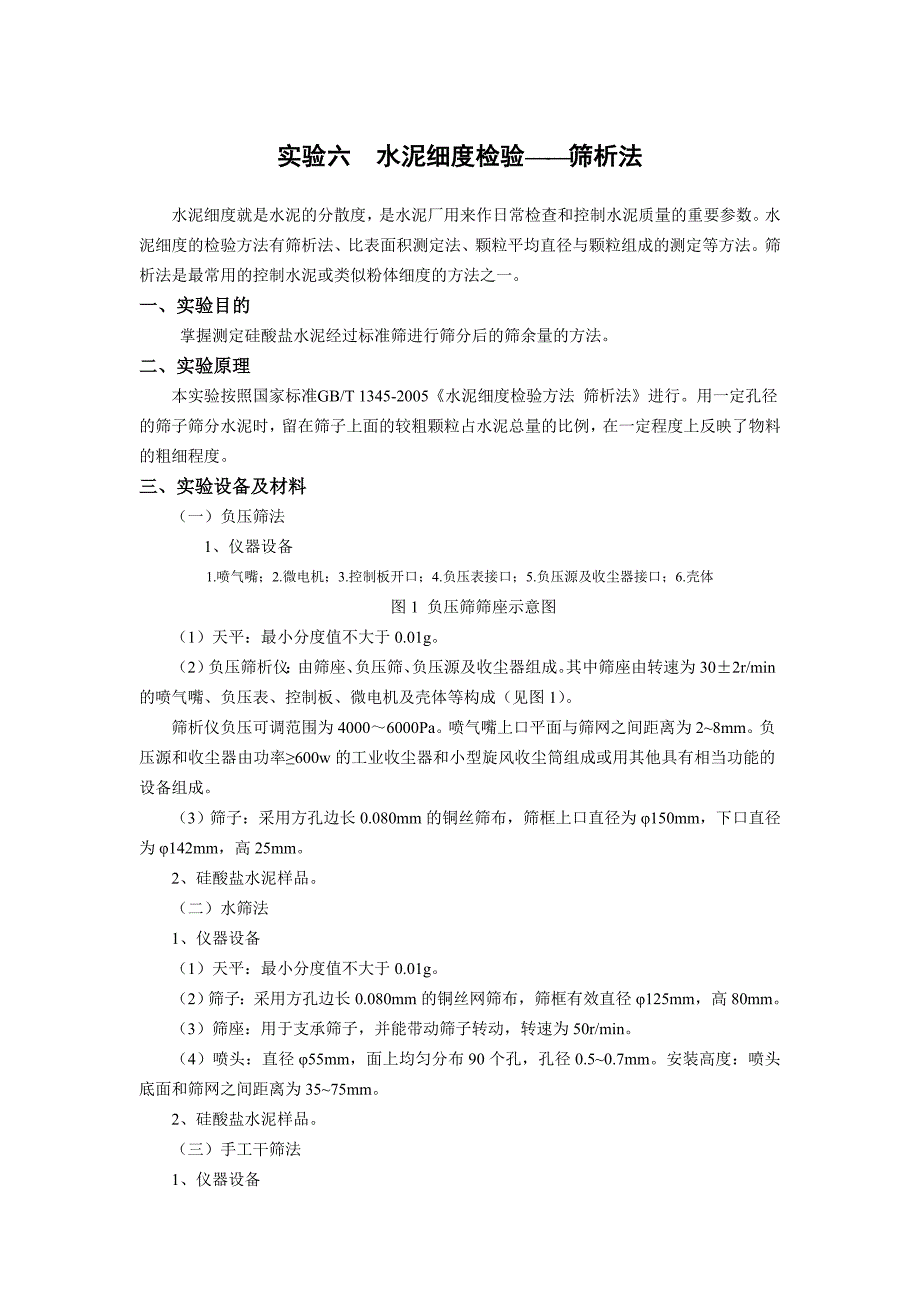 实验六　水泥细度检验——筛析法

水泥细度就是水泥的分散度，是水泥厂用来作日常检查和控制水泥质量的重要参数。水泥细度的检验方法有筛析法、比表面积测定法、颗粒平均直径与颗粒组成的测定等方法。筛析法是最常用的控制水泥或类似粉体细度的方法之一。

一、实验目的

掌握测定硅酸盐水泥经过标准筛进行筛分后的筛余量的方法。

二、实验原理

本实验按照国家标准GB/T 1345-2005《水泥细度检验方法 筛析法》进行。用一定孔径的筛子筛分水泥时，留在筛子上面的较粗颗粒占水泥总量的比例，在一定程度上反映了物料的粗细程度。

三、实验设备及材料

（一）负压筛法

1、仪器设备

1.喷气嘴；2.微电机；3.控制板开口；4.负压表接口；5.负压源及收尘器接口；6.壳体

图 1 负压筛筛座示意图

（1）天平：最小分度值不大于 0.01g。

（2）负压筛析仪：由筛座、负压筛、负压源及收尘器组成。其中筛座由转速为 30±2r/min 的喷气嘴、负压表、控制板、微电机及壳体等构成（见图 1）。

筛析仪负压可调范围为 4000～6000Pa。喷气嘴上口平面与筛网之间距离为 2~8mm。负压源和收尘器由功率≥600w 的工业收尘器和小型旋风收尘筒组成或用其他具有相当功能的设备组成。

（3）筛子：采用方孔边长 0.080mm 的铜丝筛布，筛框上口直径为 φ150mm，下口直径为 φ142mm，高 25mm。

2、硅酸盐水泥样品。

（二）水筛法

1、仪器设备

（1）天平：最小分度值不大于 0.01g。

（2）筛子：采用方孔边长 0.080mm 的铜丝网筛布，筛框有效直径 φ125mm，高 80mm。

（3）筛座：用于支承筛子，并能带动筛子转动，转速为 50r/min。

（4）喷头：直径 φ55mm，面上均匀分布 90 个孔，孔径 0.5~0.7mm。安装高度：喷头底面和筛网之间距离为 35~75mm。

2、硅酸盐水泥样品。

（三）手工干筛法

1、仪器设备